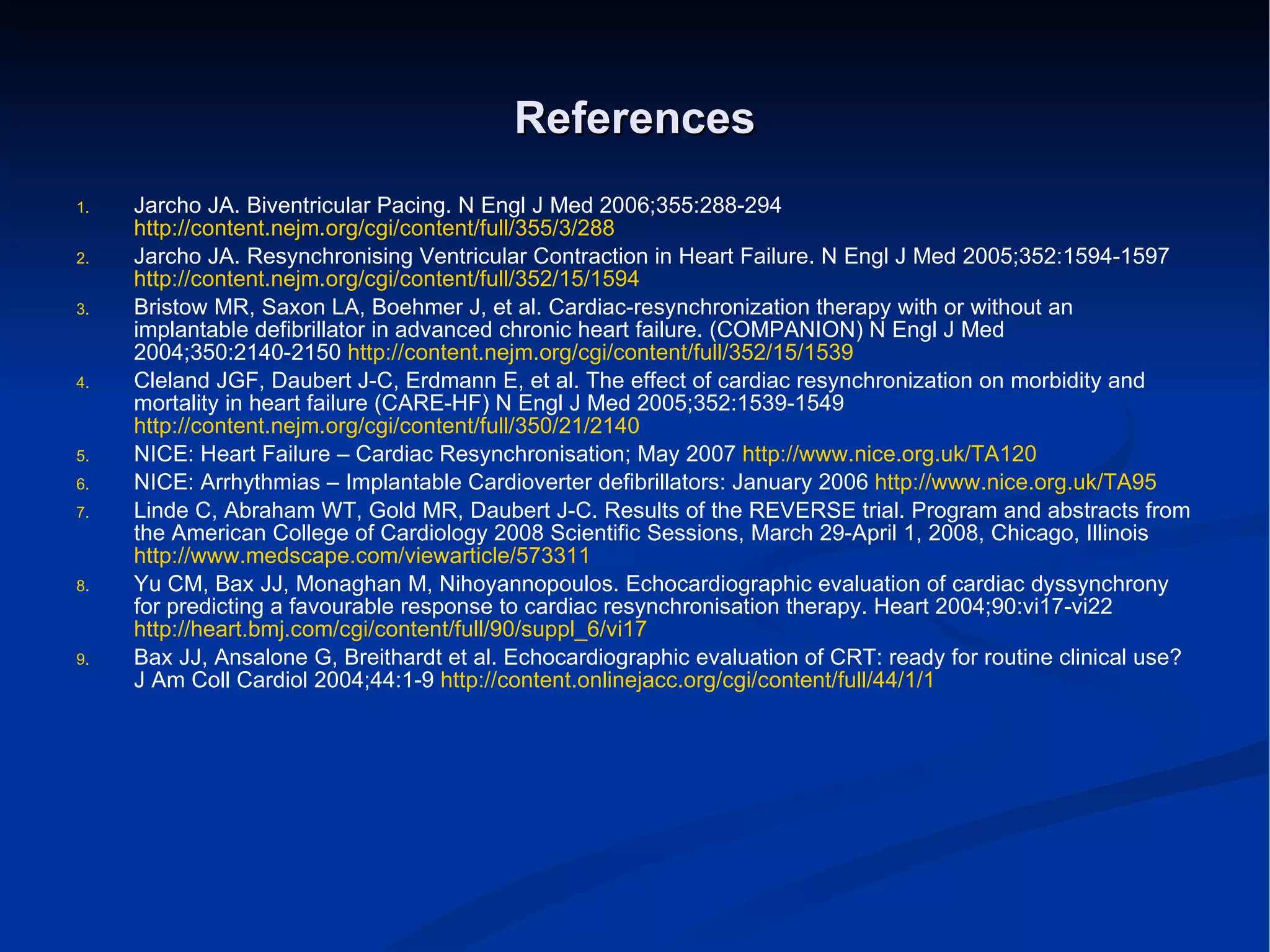 References

1. Jarcho JA. Biventricular Pacing. N Engl J Med 2006;355:288-294 http://content.nejm.org/cgi/content/full/355/3/288
2. Jarcho JA. Resynchronising Ventricular Contraction in Heart Failure. N Engl J Med 2005;352:1594-1597 http://content.nejm.org/cgi/content/full/352/15/1594
3. Bristow MR, Saxon LA, Boehmer J, et al. Cardiac-resynchronization therapy with or without an implantable defibrillator in advanced chronic heart failure. (COMPANION) N Engl J Med 2004;350:2140-2150 http://content.nejm.org/cgi/content/full/352/15/1539
4. Cleland JGF, Daubert J-C, Erdmann E, et al. The effect of cardiac resynchronization on morbidity and mortality in heart failure (CARE-HF) N Engl J Med 2005;352:1539-1549 http://content.nejm.org/cgi/content/full/350/21/2140
5. NICE: Heart Failure – Cardiac Resynchronisation; May 2007 http://www.nice.org.uk/TA120
6. NICE: Arrhythmias – Implantable Cardioverter defibrillators: January 2006 http://www.nice.org.uk/TA95
7. Linde C, Abraham WT, Gold MR, Daubert J-C. Results of the REVERSE trial. Program and abstracts from the American College of Cardiology 2008 Scientific Sessions, March 29-April 1, 2008, Chicago, Illinois http://www.medscape.com/viewarticle/573311
8. Yu CM, Bax JJ, Monaghan M, Nihoyannopoulos. Echocardiographic evaluation of cardiac dyssynchrony for predicting a favourable response to cardiac resynchronisation therapy. Heart 2004;90:vi17-vi22 http://heart.bmj.com/cgi/content/full/90/suppl_6/vi17
9. Bax JJ, Ansalone G, Breithardt et al. Echocardiographic evaluation of CRT: ready for routine clinical use? J Am Coll Cardiol 2004;44:1-9 http://content.onlinejacc.org/cgi/content/full/44/1/1